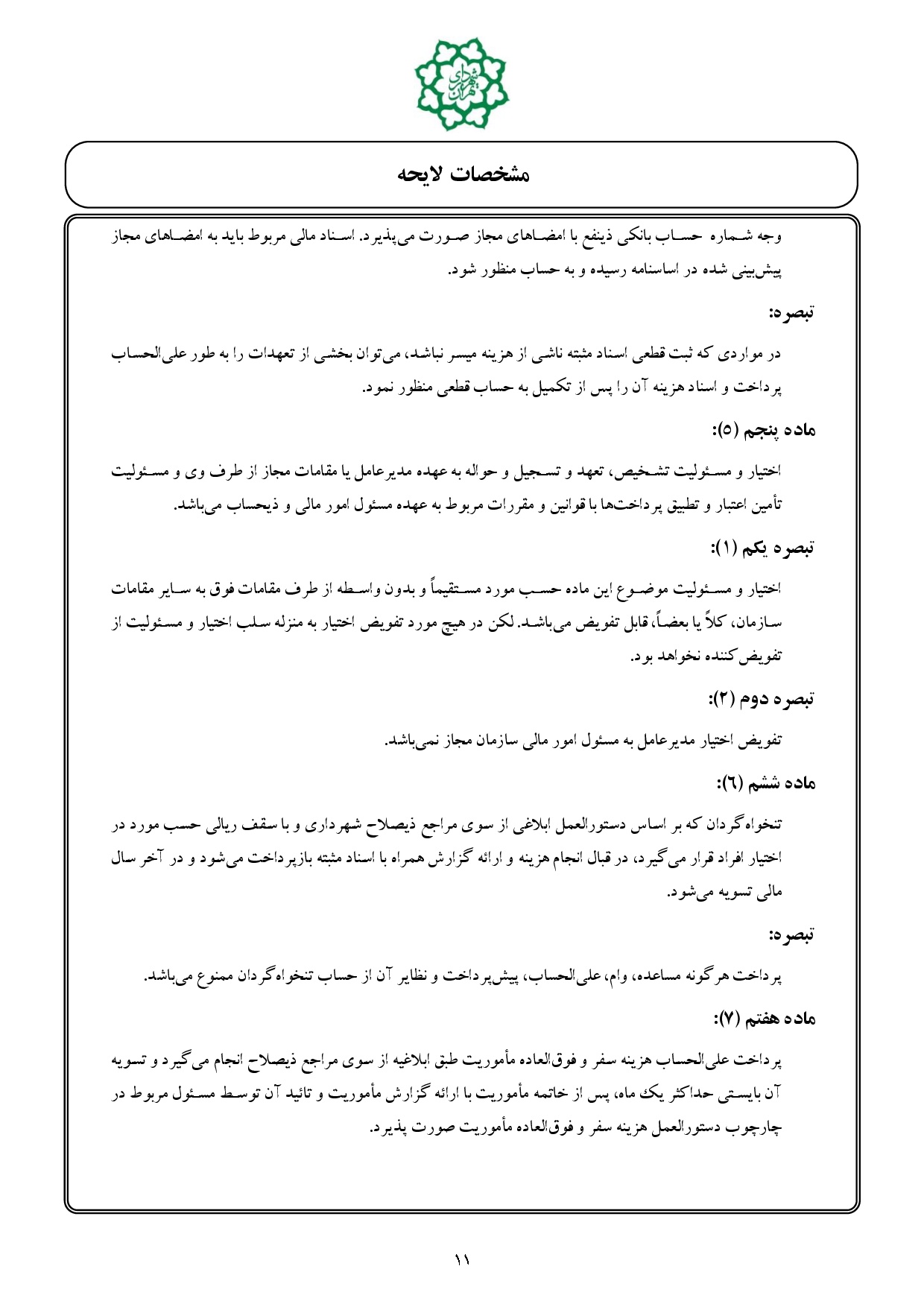 شهرداری تهران

مشخصات لایحه

وجه شماره حساب بانکی ذینفع با امضاهای مجاز صورت می‌پذیرد. اسناد مالی مربوط باید به امضاهای مجاز پیش‌بینی شده در اساسنامه رسیده و به حساب منظور شود.

تبصره:

در مواردی که ثبت قطعی اسناد مثبته ناشی از هزینه میسر نباشد، می‌توان بخشی از تعهدات را به طور علی‌الحساب پرداخت و اسناد هزینه آن را پس از تکمیل به حساب قطعی منظور نمود.

ماده پنجم (۵):

اختیار و مسئولیت تشخیص، تعهد و تسجیل و حواله به عهده مدیرعامل یا مقامات مجاز از طرف وی و مسئولیت تأمین اعتبار و تطبیق پرداخت‌ها با قوانین و مقررات مربوط به عهده مسئول امور مالی و ذیحساب می‌باشد.

تبصره یکم (۱):

اختیار و مسئولیت موضوع این ماده حسب مورد مستقیماً و بدون واسطه از طرف مقامات فوق به سایر مقامات سازمان، کلاً یا بعضاً، قابل تفویض می‌باشد. لکن در هیچ مورد تفویض اختیار به منزله سلب اختیار و مسئولیت از تفویض‌کننده نخواهد بود.

تبصره دوم (۲):

تفویض اختیار مدیرعامل به مسئول امور مالی سازمان مجاز نمی‌باشد.

ماده ششم (۶):

تنخواه‌گردان که بر اساس دستورالعمل ابلاغی از سوی مراجع ذیصلاح شهرداری و با سقف ریالی حسب مورد در اختیار افراد قرار می‌گیرد، در قبال انجام هزینه و ارائه گزارش همراه با اسناد مثبته بازپرداخت می‌شود و در آخر سال مالی تسویه می‌شود.

تبصره:

پرداخت هرگونه مساعده، وام، علی‌الحساب، پیش‌پرداخت و نظایر آن از حساب تنخواه‌گردان ممنوع می‌باشد.

ماده هفتم (۷):

پرداخت علی‌الحساب هزینه سفر و فوق‌العاده مأموریت طبق ابلاغیه از سوی مراجع ذیصلاح انجام می‌گیرد و تسویه آن بایستی حداکثر یک ماه، پس از خاتمه مأموریت با ارائه گزارش مأموریت و تائید آن توسط مسئول مربوط در چارچوب دستورالعمل هزینه سفر و فوق‌العاده مأموریت صورت پذیرد.

۱۱